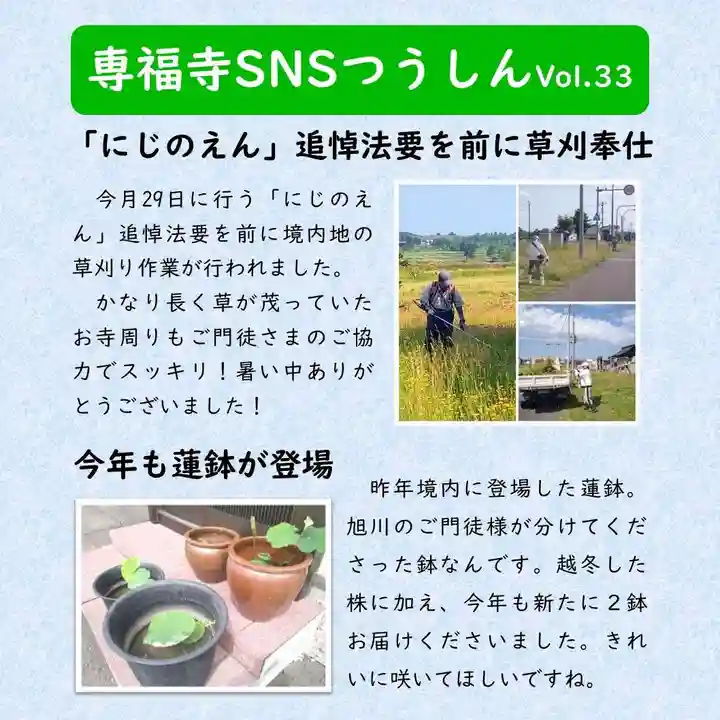 専福寺SNSつうしんVol.33

「にじのえん」追悼法要を前に草刈奉仕

今月29日に行う「にじのえん」追悼法要を前に境内地の草刈り作業が行われました。

かなり長く草が茂っていたお寺周りもご門徒さまのご協力でスッキリ！暑い中ありがとうございました！

今年も蓮鉢が登場

昨年境内に登場した蓮鉢。旭川のご門徒様が分けてくださった鉢なんです。越冬した株に加え、今年も新たに２鉢お届けくださいました。きれいに咲いてほしいですね。